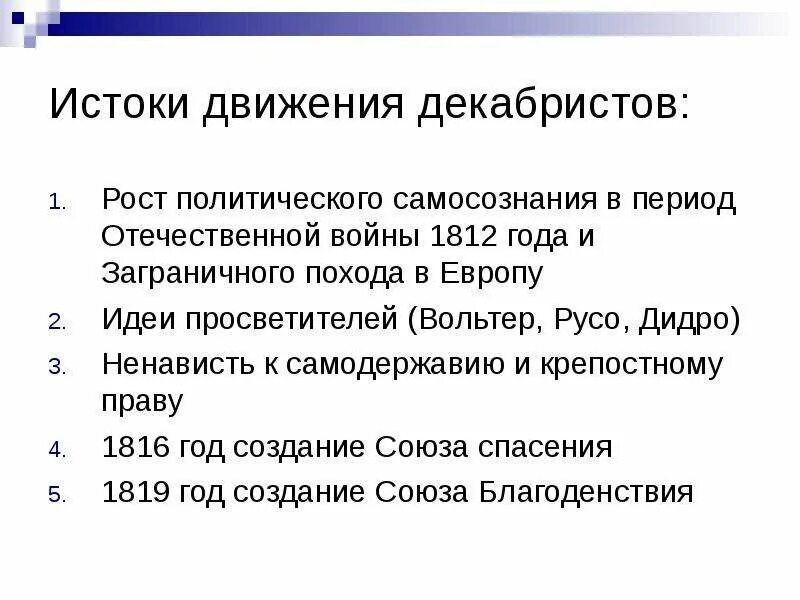 Истоки движения декабристов:

1. Рост политического самосознания в период Отечественной войны 1812 года и Заграничного похода в Европу
2. Идеи просветителей (Вольтер, Русо, Дидро)
3. Ненависть к самодержавию и крепостному праву
4. 1816 год создание Союза спасения
5. 1819 год создание Союза Благоденствия